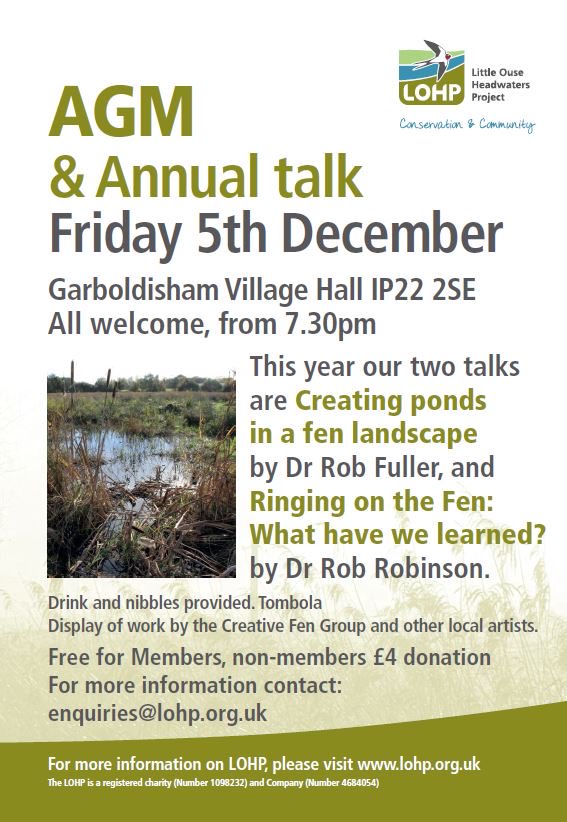 LOHP
Little Ouse Headwaters Project
Conservation & Community

AGM
& Annual talk
Friday 5th December

Garboldisham Village Hall IP22 2SE
All welcome, from 7.30pm

This year our two talks are Creating ponds in a fen landscape by Dr Rob Fuller, and Ringing on the Fen: What have we learned? by Dr Rob Robinson.

Drink and nibbles provided. Tombola
Display of work by the Creative Fen Group and other local artists.

Free for Members, non-members £4 donation
For more information contact:
enquiries@lohp.org.uk

For more information on LOHP, please visit www.lohp.org.uk
The LOHP is a registered charity (Number 1098232) and Company (Number 4684054)